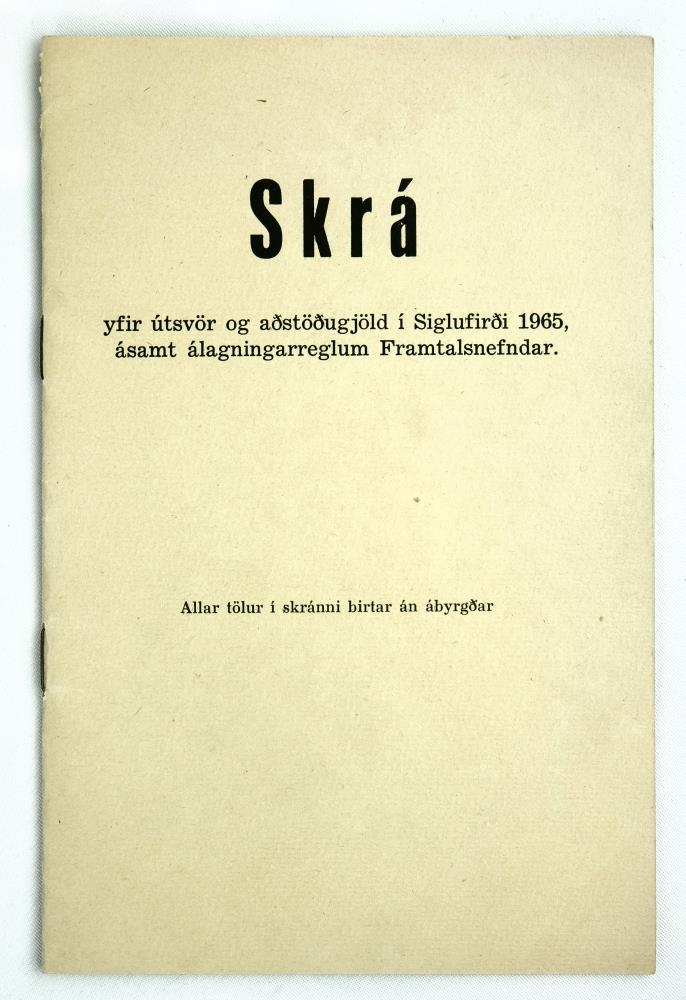 Skrá

yfir útsvör og aðstöðugjöld í Siglufirði 1965, ásamt álagningarreglum Framtalsnefndar.

Allar tölur í skránni birtar án ábyrgðar